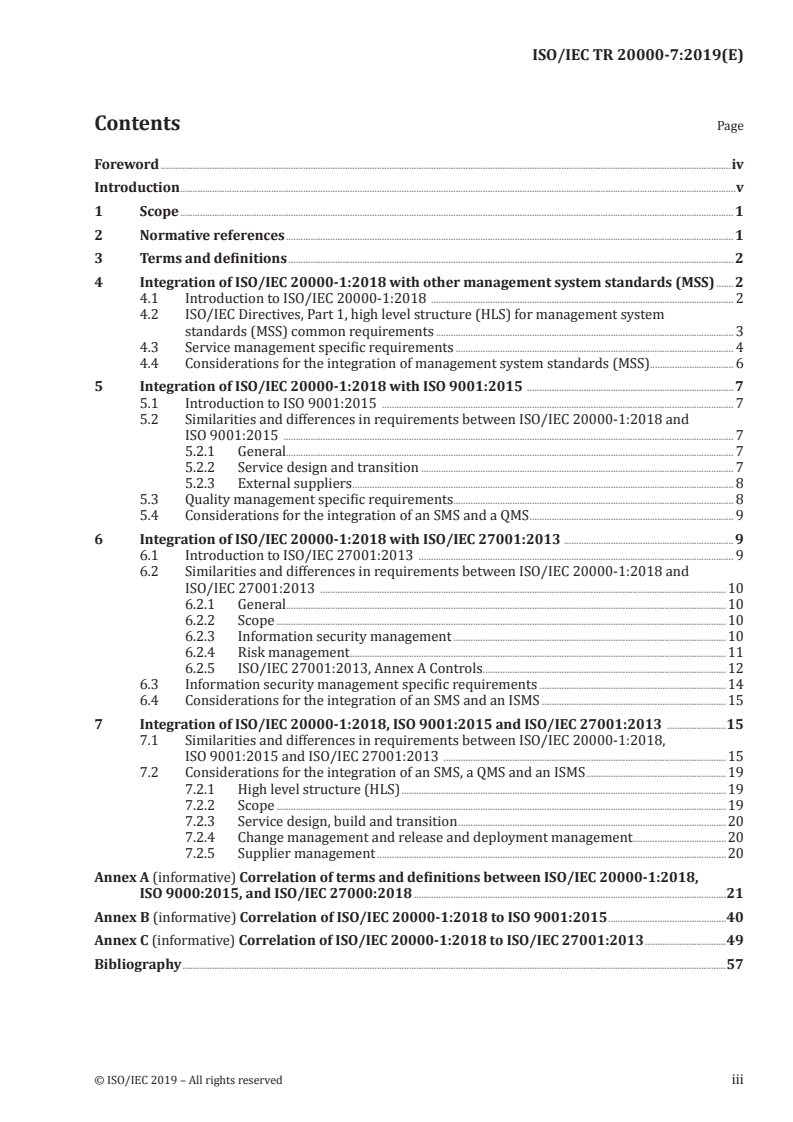 ISO/IEC TR 20000-7:2019(E)

Contents

Page

Foreword iv
Introduction v
1 Scope 1
2 Normative references 1
3 Terms and definitions 2
4 Integration of ISO/IEC 20000-1:2018 with other management system standards (MSS) 2
4.1 Introduction to ISO/IEC 20000-1:2018 2
4.2 ISO/IEC Directives, Part 1, high level structure (HLS) for management system standards (MSS) common requirements 3
4.3 Service management specific requirements 4
4.4 Considerations for the integration of management system standards (MSS) 6
5 Integration of ISO/IEC 20000-1:2018 with ISO 9001:2015 7
5.1 Introduction to ISO 9001:2015 7
5.2 Similarities and differences in requirements between ISO/IEC 20000-1:2018 and ISO 9001:2015 7
5.2.1 General 7
5.2.2 Service design and transition 7
5.2.3 External suppliers 8
5.3 Quality management specific requirements 8
5.4 Considerations for the integration of an SMS and a QMS 9
6 Integration of ISO/IEC 20000-1:2018 with ISO/IEC 27001:2013 9
6.1 Introduction to ISO/IEC 27001:2013 9
6.2 Similarities and differences in requirements between ISO/IEC 20000-1:2018 and ISO/IEC 27001:2013 10
6.2.1 General 10
6.2.2 Scope 10
6.2.3 Information security management 10
6.2.4 Risk management 11
6.2.5 ISO/IEC 27001:2013, Annex A Controls 12
6.3 Information security management specific requirements 14
6.4 Considerations for the integration of an SMS and an ISMS 15
7 Integration of ISO/IEC 20000-1:2018, ISO 9001:2015 and ISO/IEC 27001:2013 15
7.1 Similarities and differences in requirements between ISO/IEC 20000-1:2018, ISO 9001:2015 and ISO/IEC 27001:2013 15
7.2 Considerations for the integration of an SMS, a QMS and an ISMS 19
7.2.1 High level structure (HLS) 19
7.2.2 Scope 19
7.2.3 Service design, build and transition 20
7.2.4 Change management and release and deployment management 20
7.2.5 Supplier management 20
Annex A (informative) Correlation of terms and definitions between ISO/IEC 20000-1:2018, ISO 9000:2015, and ISO/IEC 27000:2018 21
Annex B (informative) Correlation of ISO/IEC 20000-1:2018 to ISO 9001:2015 40
Annex C (informative) Correlation of ISO/IEC 20000-1:2018 to ISO/IEC 27001:2013 49
Bibliography 57

© ISO/IEC 2019 – All rights reserved

iii